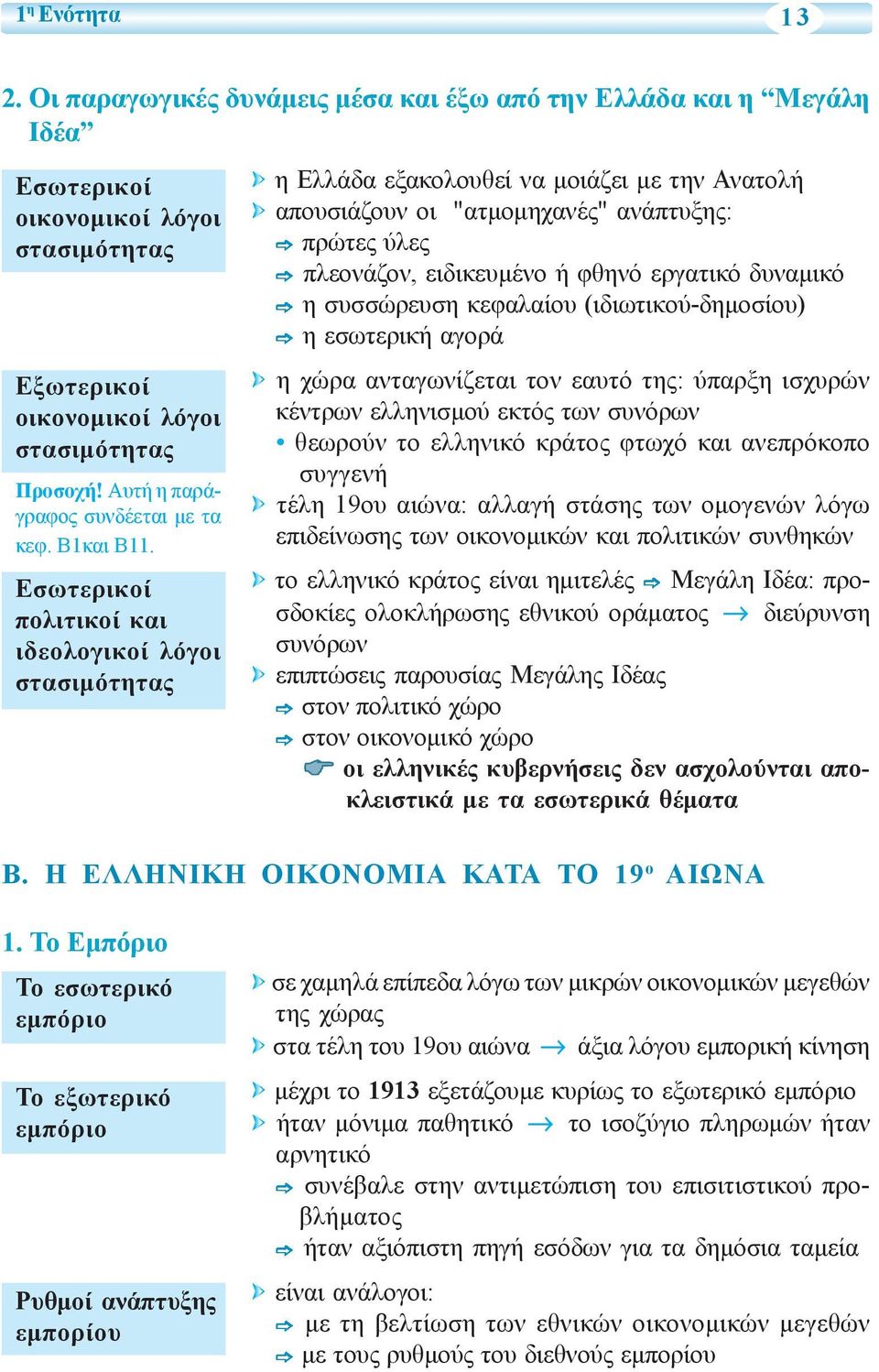 1η Ενότητα

13

2. Οι παραγωγικές δυνάμεις μέσα και έξω από την Ελλάδα και η “Μεγάλη Ιδέα”

Εσωτερικοί οικονομικοί λόγοι στασιμότητας

η Ελλάδα εξακολουθεί να μοιάζει με την Ανατολή
απουσιάζουν οι "ατμομηχανές" ανάπτυξης:
πρώτες ύλες
πλεονάζον, ειδικευμένο ή φθηνό εργατικό δυναμικό
η συσσώρευση κεφαλαίου (ιδιωτικού-δημοσίου)
η εσωτερική αγορά

Εξωτερικοί οικονομικοί λόγοι στασιμότητας

Προσοχή! Αυτή η παράγραφος συνδέεται με τα κεφ. Β1και Β11.

η χώρα ανταγωνίζεται τον εαυτό της: ύπαρξη ισχυρών κέντρων ελληνισμού εκτός των συνόρων
• θεωρούν το ελληνικό κράτος φτωχό και ανεπρόκοπο συγγενή
τέλη 19ου αιώνα: αλλαγή στάσης των ομογενών λόγω επιδείνωσης των οικονομικών και πολιτικών συνθηκών

Εσωτερικοί πολιτικοί και ιδεολογικοί λόγοι στασιμότητας

το ελληνικό κράτος είναι ημιτελές ⇨ Μεγάλη Ιδέα: προσδοκίες ολοκλήρωσης εθνικού οράματος → διεύρυνση συνόρων
επιπτώσεις παρουσίας Μεγάλης Ιδέας
στον πολιτικό χώρο
στον οικονομικό χώρο
οι ελληνικές κυβερνήσεις δεν ασχολούνται αποκλειστικά με τα εσωτερικά θέματα

Β. Η ΕΛΛΗΝΙΚΗ ΟΙΚΟΝΟΜΙΑ ΚΑΤΑ ΤΟ 19ο ΑΙΩΝΑ

1. Το Εμπόριο

Το εσωτερικό εμπόριο

σε χαμηλά επίπεδα λόγω των μικρών οικονομικών μεγεθών της χώρας
στα τέλη του 19ου αιώνα → άξια λόγου εμπορική κίνηση

Το εξωτερικό εμπόριο

μέχρι το 1913 εξετάζουμε κυρίως το εξωτερικό εμπόριο
ήταν μόνιμα παθητικό → το ισοζύγιο πληρωμών ήταν αρνητικό
συνέβαλε στην αντιμετώπιση του επισιτιστικού προβλήματος
ήταν αξιόπιστη πηγή εσόδων για τα δημόσια ταμεία

Ρυθμοί ανάπτυξης εμπορίου

είναι ανάλογοι:
με τη βελτίωση των εθνικών οικονομικών μεγεθών
με τους ρυθμούς του διεθνούς εμπορίου